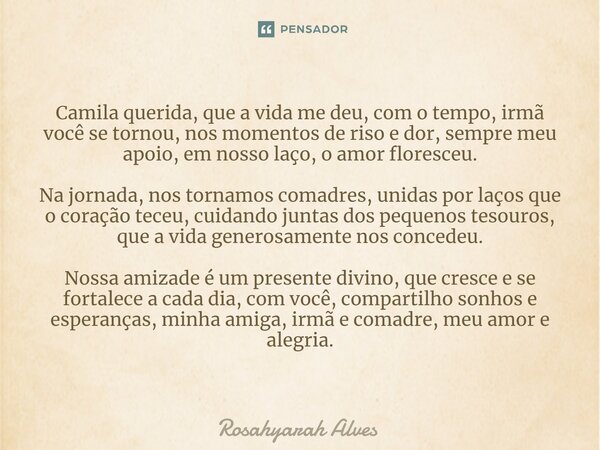 PENSADOR

Camila querida, que a vida me deu, com o tempo, irmã você se tornou, nos momentos de riso e dor, sempre meu apoio, em nosso laço, o amor floresceu.

Na jornada, nos tornamos comadres, unidas por laços que o coração teceu, cuidando juntas dos pequenos tesouros, que a vida generosamente nos concedeu.

Nossa amizade é um presente divino, que cresce e se fortalece a cada dia, com você, compartilho sonhos e esperanças, minha amiga, irmã e comadre, meu amor e alegria.

Rosahyarah Alves